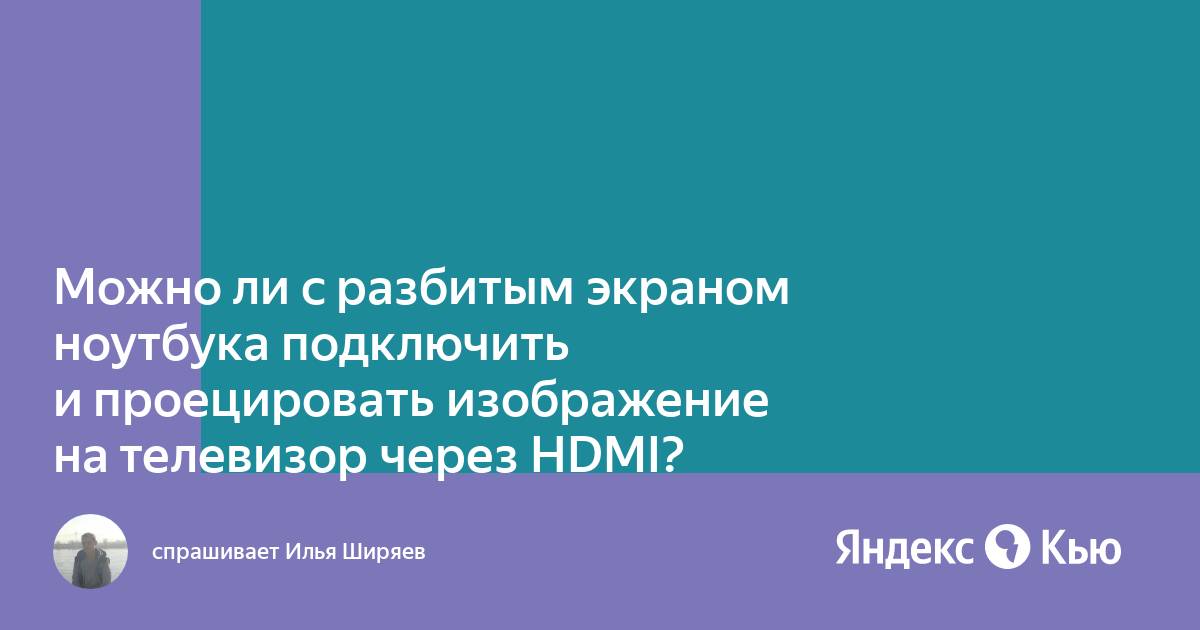 Можно ли с разбитым экраном ноутбука подключить и проецировать изображение на телевизор через HDMI?

спрашивает Илья Ширяев

Яндекс Кью